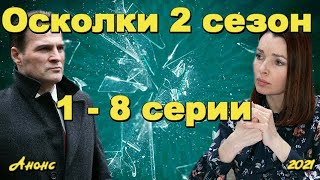 Осколки 2 сезон

1 - 8 серии

Анонс

2021